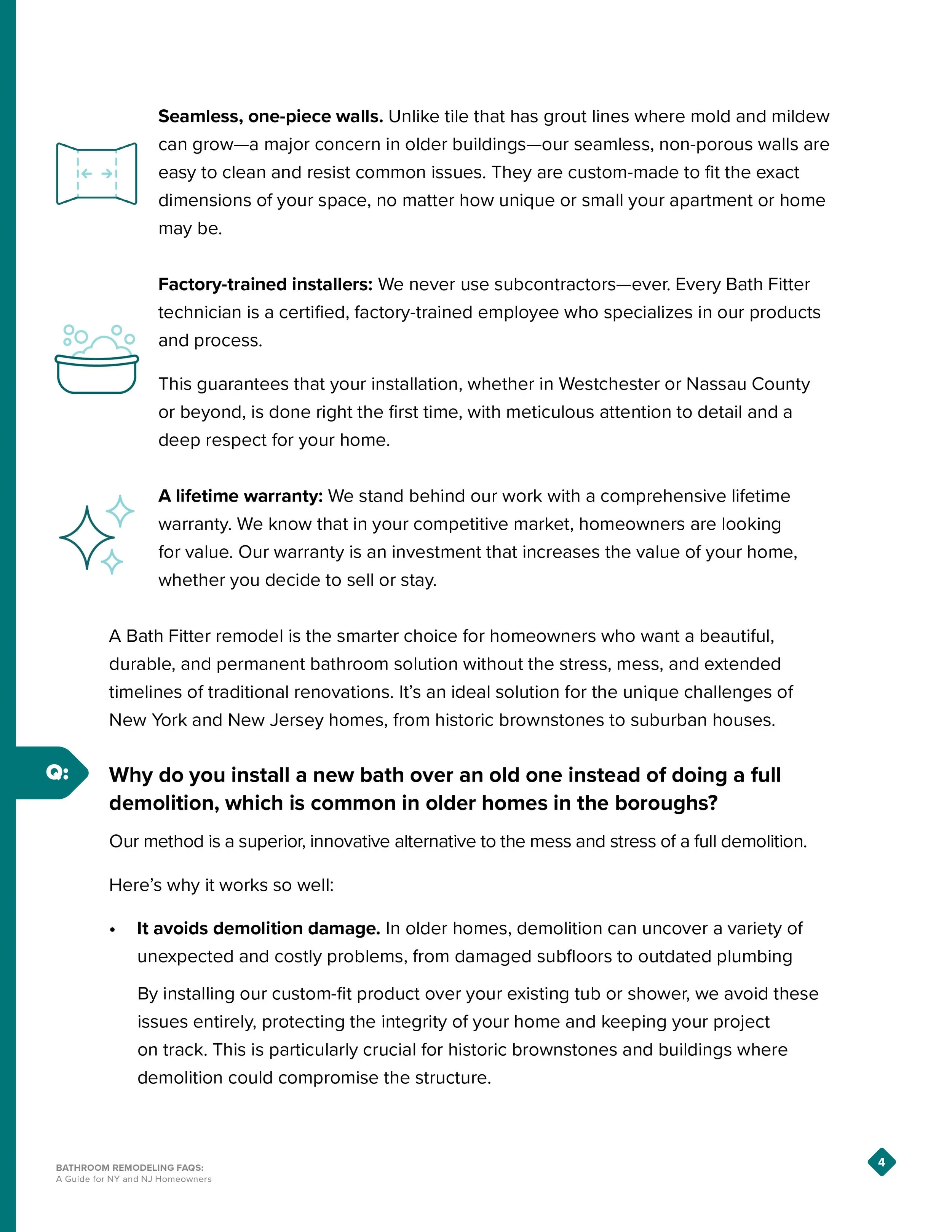 Seamless, one-piece walls. Unlike tile that has grout lines where mold and mildew can grow—a major concern in older buildings—our seamless, non-porous walls are easy to clean and resist common issues. They are custom-made to fit the exact dimensions of your space, no matter how unique or small your apartment or home may be.

Factory-trained installers: We never use subcontractors—ever. Every Bath Fitter technician is a certified, factory-trained employee who specializes in our products and process.

This guarantees that your installation, whether in Westchester or Nassau County or beyond, is done right the first time, with meticulous attention to detail and a deep respect for your home.

A lifetime warranty: We stand behind our work with a comprehensive lifetime warranty. We know that in your competitive market, homeowners are looking for value. Our warranty is an investment that increases the value of your home, whether you decide to sell or stay.

A Bath Fitter remodel is the smarter choice for homeowners who want a beautiful, durable, and permanent bathroom solution without the stress, mess, and extended timelines of traditional renovations. It's an ideal solution for the unique challenges of New York and New Jersey homes, from historic brownstones to suburban houses.

Q:

Why do you install a new bath over an old one instead of doing a full demolition, which is common in older homes in the boroughs?

Our method is a superior, innovative alternative to the mess and stress of a full demolition.

Here's why it works so well:

• It avoids demolition damage. In older homes, demolition can uncover a variety of unexpected and costly problems, from damaged subfloors to outdated plumbing

By installing our custom-fit product over your existing tub or shower, we avoid these issues entirely, protecting the integrity of your home and keeping your project on track. This is particularly crucial for historic brownstones and buildings where demolition could compromise the structure.

BATHROOM REMODELING FAQS:
A Guide for NY and NJ Homeowners

4